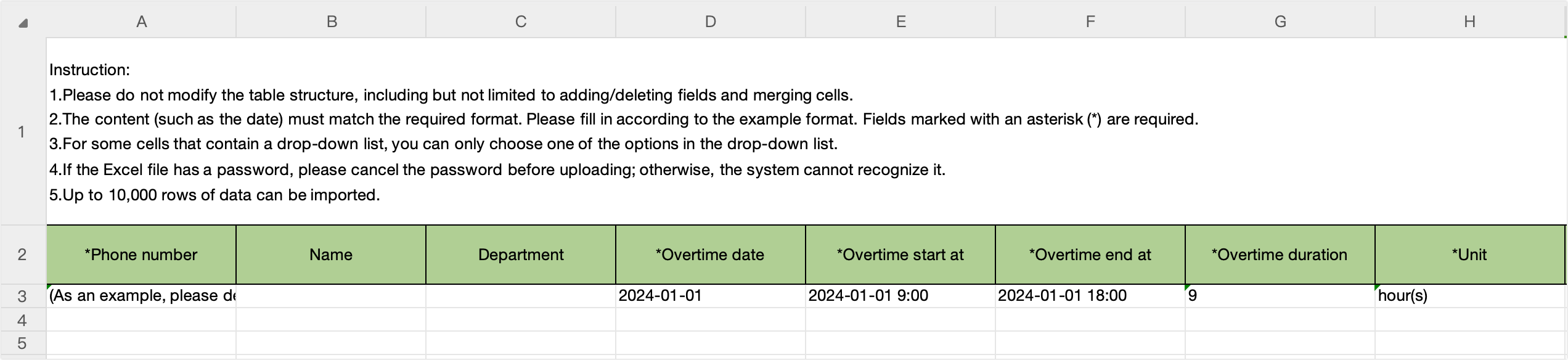 |   | A | B | C | D | E | F | G | H |
|---|---|---|---|---|---|---|---|---|
| 1 | Instruction: 1.Please do not modify the table structure, including but not limited to adding/deleting fields and merging cells. 2.The content (such as the date) must match the required format. Please fill in according to the example format. Fields marked with an asterisk (*) are required. 3.For some cells that contain a drop-down list, you can only choose one of the options in the drop-down list. 4.If the Excel file has a password, please cancel the password before uploading; otherwise, the system cannot recognize it. 5.Up to 10,000 rows of data can be imported. | | | | | | | |
| 2 | *Phone number | Name | Department | *Overtime date | *Overtime start at | *Overtime end at | *Overtime duration | *Unit |
| 3 | (As an example, please de | | | 2024-01-01 | 2024-01-01 9:00 | 2024-01-01 18:00 | 9 | hour(s) |
| 4 | | | | | | | | |
| 5 | | | | | | | | |